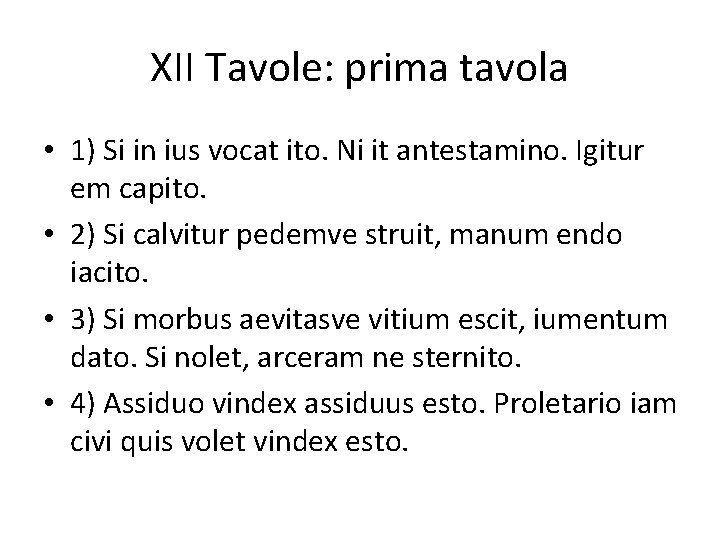 XII Tavole: prima tavola

• 1) Si in ius vocat ito. Ni it antestamino. Igitur em capito.

• 2) Si calvitur pedemve struit, manum endo iacito.

• 3) Si morbus aevitasve vitium escit, iumentum dato. Si nolet, arceram ne sternito.

• 4) Assiduo vindex assiduus esto. Proletario iam civi quis volet vindex esto.